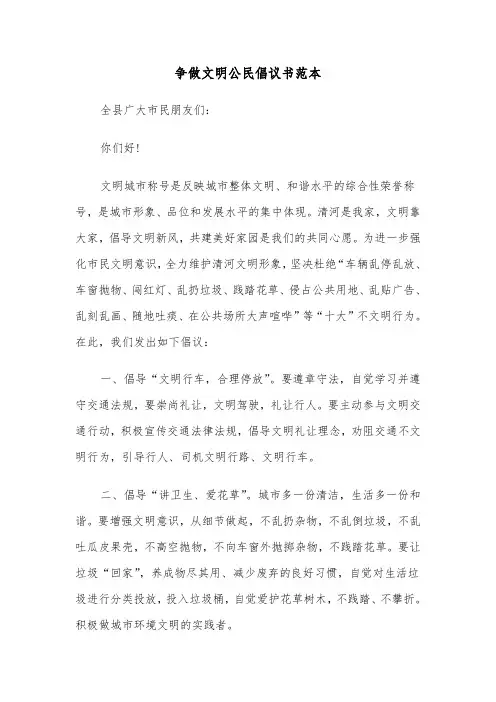 争做文明公民倡议书范本

全县广大市民朋友们：

你们好！

文明城市称号是反映城市整体文明、和谐水平的综合性荣誉称号，是城市形象、品位和发展水平的集中体现。清河是我家，文明靠大家，倡导文明新风，共建美好家园是我们的共同心愿。为进一步强化市民文明意识，全力维护清河文明形象，坚决杜绝“车辆乱停乱放、车窗抛物、闯红灯、乱扔垃圾、践踏花草、侵占公共用地、乱贴广告、乱刻乱画、随地吐痰、在公共场所大声喧哗”等“十大”不文明行为。在此，我们发出如下倡议：

一、倡导“文明行车，合理停放”。要遵章守法，自觉学习并遵守交通法规，要崇尚礼让，文明驾驶，礼让行人。要主动参与文明交通行动，积极宣传交通法律法规，倡导文明礼让理念，劝阻交通不文明行为，引导行人、司机文明行路、文明行车。

二、倡导“讲卫生、爱花草”。城市多一份清洁，生活多一份和谐。要增强文明意识，从细节做起，不乱扔杂物，不乱倒垃圾，不乱吐瓜皮果壳，不高空抛物，不向车窗外抛掷杂物，不践踏花草。要让垃圾“回家”，养成物尽其用、减少废弃的良好习惯，自觉对生活垃圾进行分类投放，投入垃圾桶，自觉爱护花草树木，不践踏、不攀折。积极做城市环境文明的实践者。